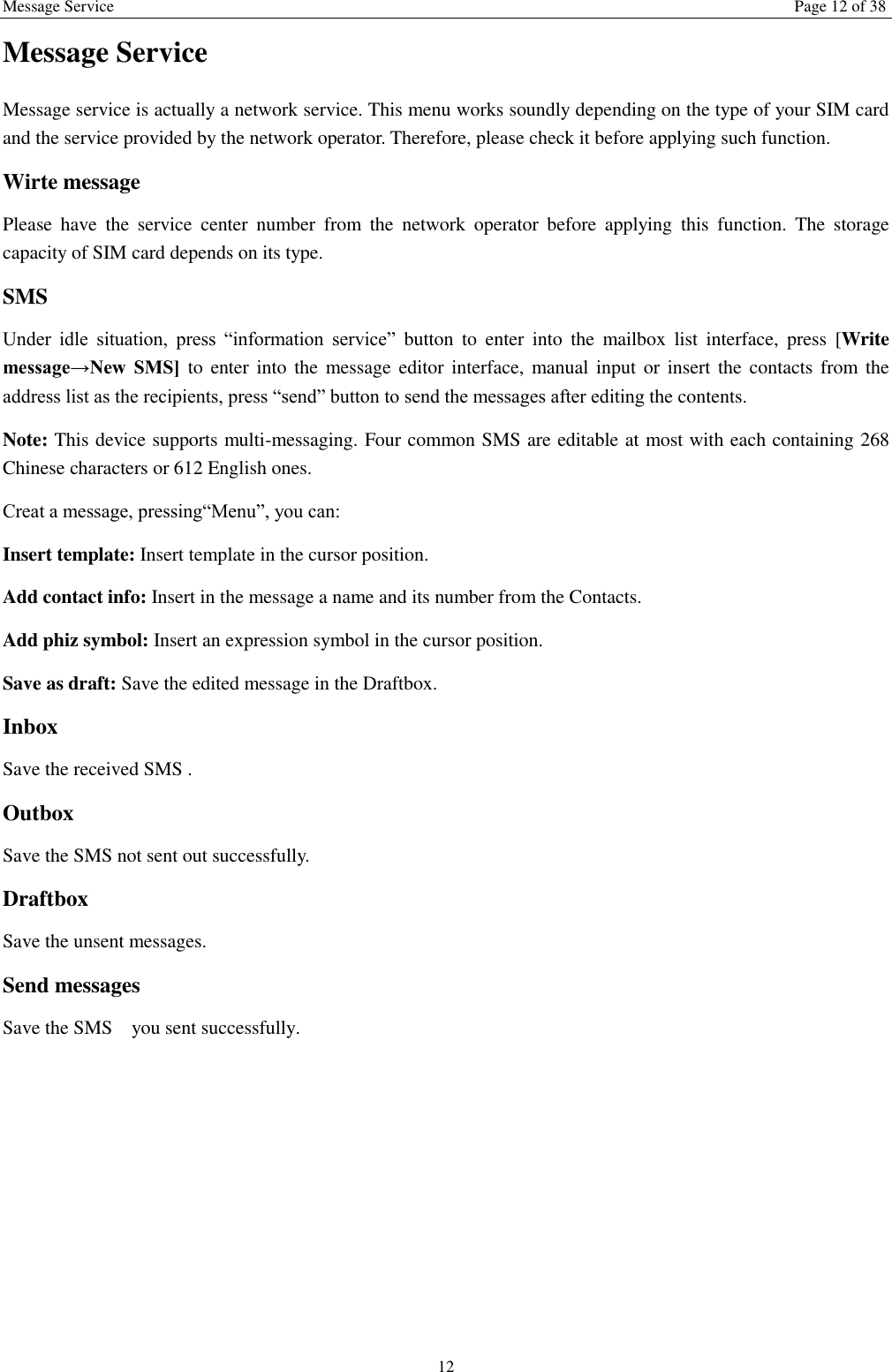 Message Service Page 12 of 38

Message Service

Message service is actually a network service. This menu works soundly depending on the type of your SIM card and the service provided by the network operator. Therefore, please check it before applying such function.

Wirte message

Please have the service center number from the network operator before applying this function. The storage capacity of SIM card depends on its type.

SMS

Under idle situation, press “information service” button to enter into the mailbox list interface, press [Write message→New SMS] to enter into the message editor interface, manual input or insert the contacts from the address list as the recipients, press “send” button to send the messages after editing the contents.

Note: This device supports multi-messaging. Four common SMS are editable at most with each containing 268 Chinese characters or 612 English ones.

Creat a message, pressing“Menu”, you can:

Insert template: Insert template in the cursor position.

Add contact info: Insert in the message a name and its number from the Contacts.

Add phiz symbol: Insert an expression symbol in the cursor position.

Save as draft: Save the edited message in the Draftbox.

Inbox

Save the received SMS .

Outbox

Save the SMS not sent out successfully.

Draftbox

Save the unsent messages.

Send messages

Save the SMS you sent successfully.

12